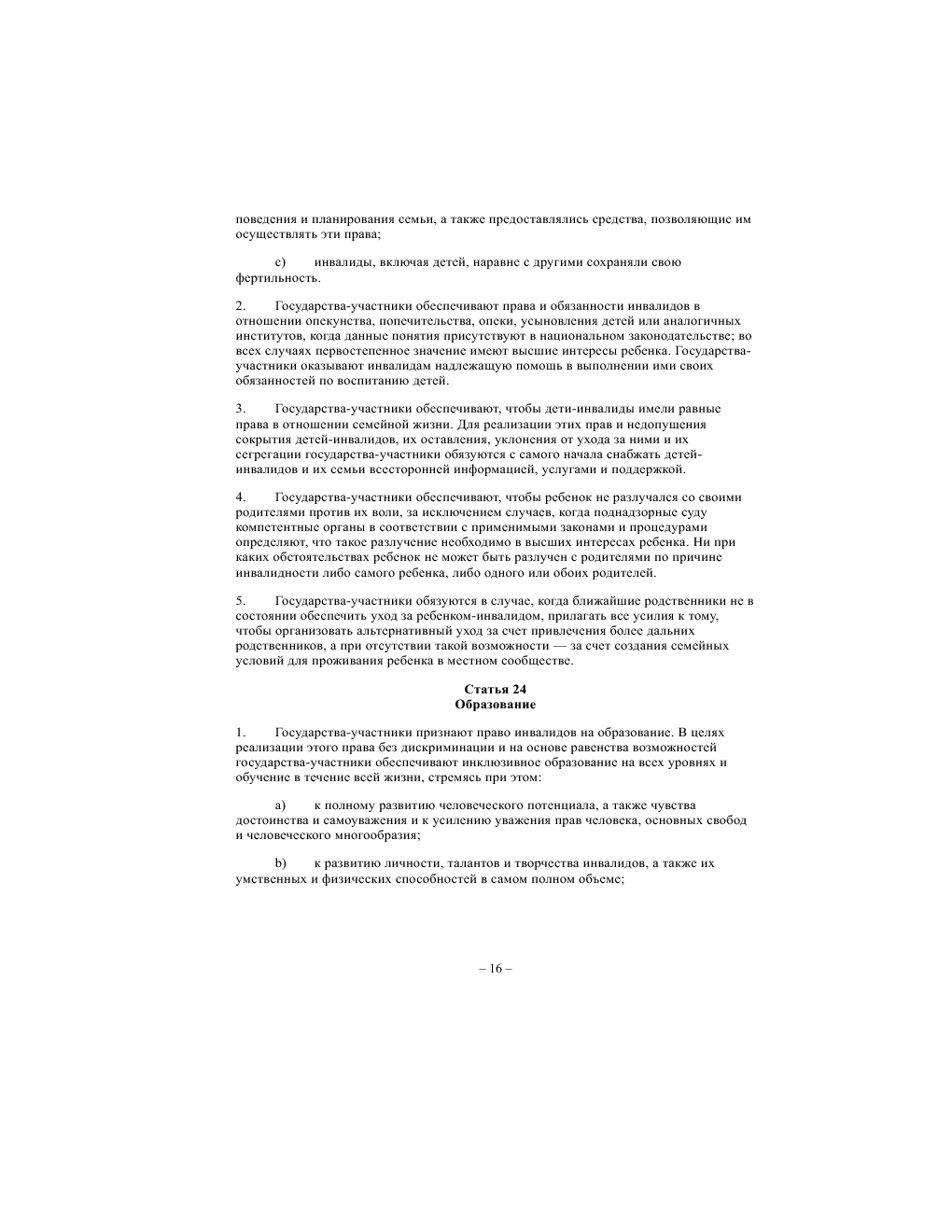 поведения и планирования семьи, а также предоставлялись средства, позволяющие им осуществлять эти права;

c) инвалиды, включая детей, наравне с другими сохраняли свою фертильность.

2. Государства-участники обеспечивают права и обязанности инвалидов в отношении опекунства, попечительства, опеки, усыновления детей или аналогичных институтов, когда данные понятия присутствуют в национальном законодательстве; во всех случаях первостепенное значение имеют высшие интересы ребенка. Государства-участники оказывают инвалидам надлежащую помощь в выполнении ими своих обязанностей по воспитанию детей.

3. Государства-участники обеспечивают, чтобы дети-инвалиды имели равные права в отношении семейной жизни. Для реализации этих прав и недопущения сокрытия детей-инвалидов, их оставления, уклонения от ухода за ними и их сегрегации государства-участники обязуются с самого начала снабжать детей-инвалидов и их семьи всесторонней информацией, услугами и поддержкой.

4. Государства-участники обеспечивают, чтобы ребенок не разлучался со своими родителями против их воли, за исключением случаев, когда поднадзорные суду компетентные органы в соответствии с применимыми законами и процедурами определяют, что такое разлучение необходимо в высших интересах ребенка. Ни при каких обстоятельствах ребенок не может быть разлучен с родителями по причине инвалидности либо самого ребенка, либо одного или обоих родителей.

5. Государства-участники обязуются в случае, когда ближайшие родственники не в состоянии обеспечить уход за ребенком-инвалидом, прилагать все усилия к тому, чтобы организовать альтернативный уход за счет привлечения более дальних родственников, а при отсутствии такой возможности — за счет создания семейных условий для проживания ребенка в местном сообществе.

Статья 24
Образование

1. Государства-участники признают право инвалидов на образование. В целях реализации этого права без дискриминации и на основе равенства возможностей государства-участники обеспечивают инклюзивное образование на всех уровнях и обучение в течение всей жизни, стремясь при этом:

a) к полному развитию человеческого потенциала, а также чувства достоинства и самоуважения и к усилению уважения прав человека, основных свобод и человеческого многообразия;

b) к развитию личности, талантов и творчества инвалидов, а также их умственных и физических способностей в самом полном объеме;

– 16 –